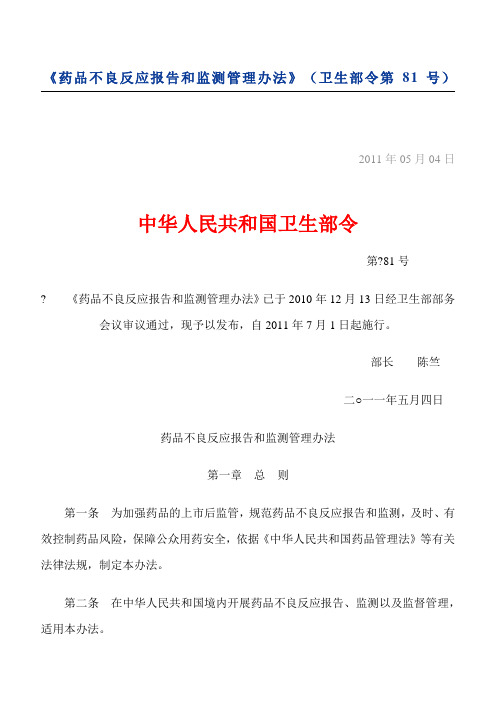 《药品不良反应报告和监测管理办法》（卫生部令第 81 号）

2011 年 05 月 04 日

中华人民共和国卫生部令

第?81 号

? 《药品不良反应报告和监测管理办法》已于 2010 年 12 月 13 日经卫生部部务会议审议通过，现予以发布，自 2011 年 7 月 1 日起施行。

部长 陈竺

二○一一年五月四日

药品不良反应报告和监测管理办法

第一章 总 则

第一条 为加强药品的上市后监管，规范药品不良反应报告和监测，及时、有效控制药品风险，保障公众用药安全，依据《中华人民共和国药品管理法》等有关法律法规，制定本办法。

第二条 在中华人民共和国境内开展药品不良反应报告、监测以及监督管理，适用本办法。